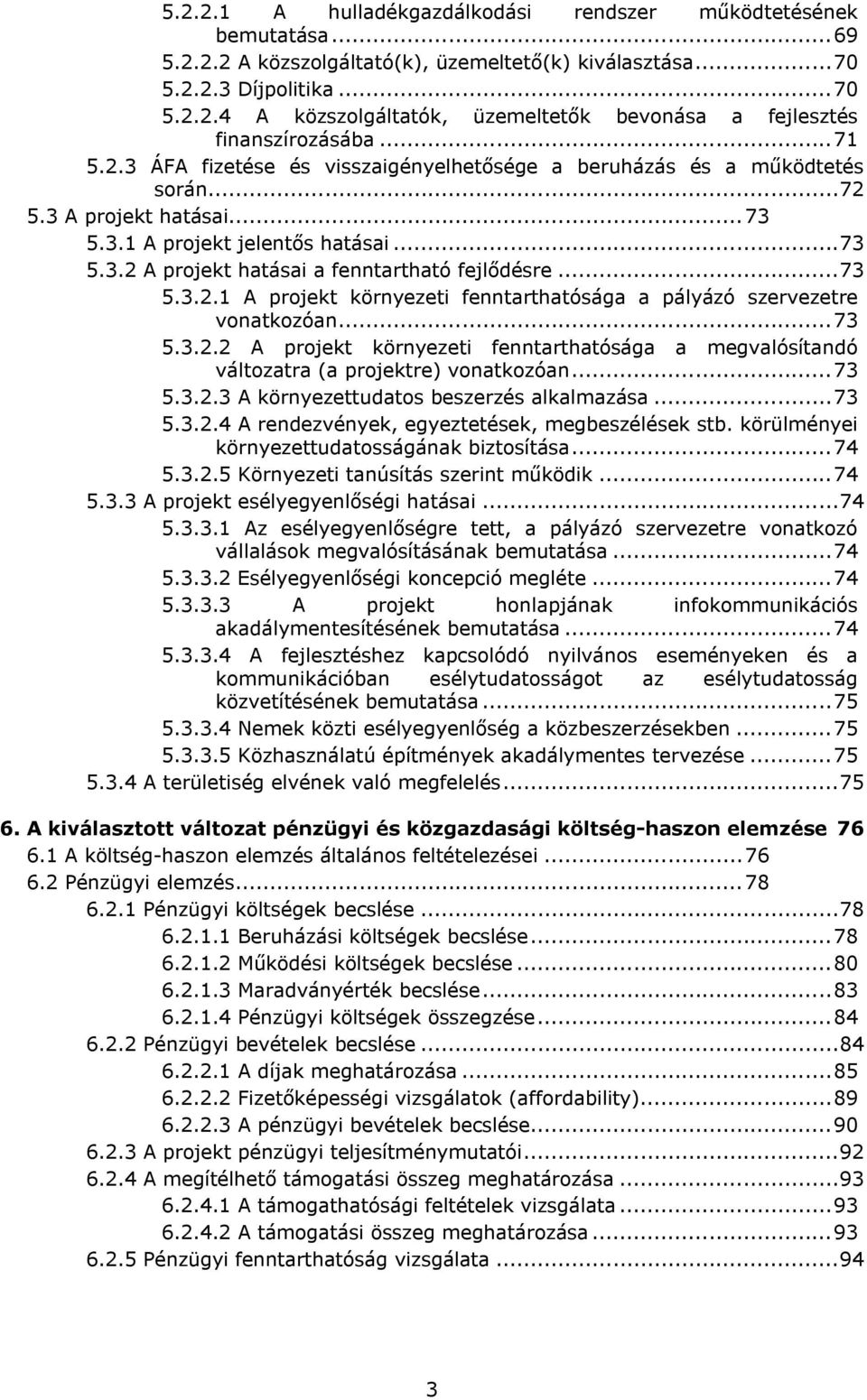 5.2.2.1 A hulladékgazdálkodási rendszer működtetésének bemutatása...69
5.2.2.2 A közszolgáltató(k), üzemeltető(k) kiválasztása...70
5.2.2.3 Díjpolitika...70
5.2.2.4 A közszolgáltatók, üzemeltetők bevonása a fejlesztés finanszírozásába...71
5.2.3 ÁFA fizetése és visszaigényelhetősége a beruházás és a működtetés során...72
5.3 A projekt hatásai...73
5.3.1 A projekt jelentős hatásai...73
5.3.2 A projekt hatásai a fenntartható fejlődésre...73
5.3.2.1 A projekt környezeti fenntarthatósága a pályázó szervezetre vonatkozóan...73
5.3.2.2 A projekt környezeti fenntarthatósága a megvalósítandó változatra (a projektre) vonatkozóan...73
5.3.2.3 A környezettudatos beszerzés alkalmazása...73
5.3.2.4 A rendezvények, egyeztetések, megbeszélések stb. körülményei környezettudatosságának biztosítása...74
5.3.2.5 Környezeti tanúsítás szerint működik...74
5.3.3 A projekt esélyegyenlőségi hatásai...74
5.3.3.1 Az esélyegyenlőségre tett, a pályázó szervezetre vonatkozó vállalások megvalósításának bemutatása...74
5.3.3.2 Esélyegyenlőségi koncepció megléte...74
5.3.3.3 A projekt honlapjának infokommunikációs akadálymentesítésének bemutatása...74
5.3.3.4 A fejlesztéshez kapcsolódó nyilvános eseményeken és a kommunikációban esélytudatosságot az esélytudatosság közvetítésének bemutatása...75
5.3.3.4 Nemek közti esélyegyenlőség a közbeszerzésekben...75
5.3.3.5 Közhasználatú építmények akadálymentes tervezése...75
5.3.4 A területiség elvének való megfelelés...75

6. A kiválasztott változat pénzügyi és közgazdasági költség-haszon elemzése 76
6.1 A költség-haszon elemzés általános feltételezései...76
6.2 Pénzügyi elemzés...78
6.2.1 Pénzügyi költségek becslése...78
6.2.1.1 Beruházási költségek becslése...78
6.2.1.2 Működési költségek becslése...80
6.2.1.3 Maradványérték becslése...83
6.2.1.4 Pénzügyi költségek összegzése...84
6.2.2 Pénzügyi bevételek becslése...84
6.2.2.1 A díjak meghatározása...85
6.2.2.2 Fizetőképességi vizsgálatok (affordability)...89
6.2.2.3 A pénzügyi bevételek becslése...90
6.2.3 A projekt pénzügyi teljesítménymutatói...92
6.2.4 A megítélhető támogatási összeg meghatározása...93
6.2.4.1 A támogathatósági feltételek vizsgálata...93
6.2.4.2 A támogatási összeg meghatározása...93
6.2.5 Pénzügyi fenntarthatóság vizsgálata...94

3